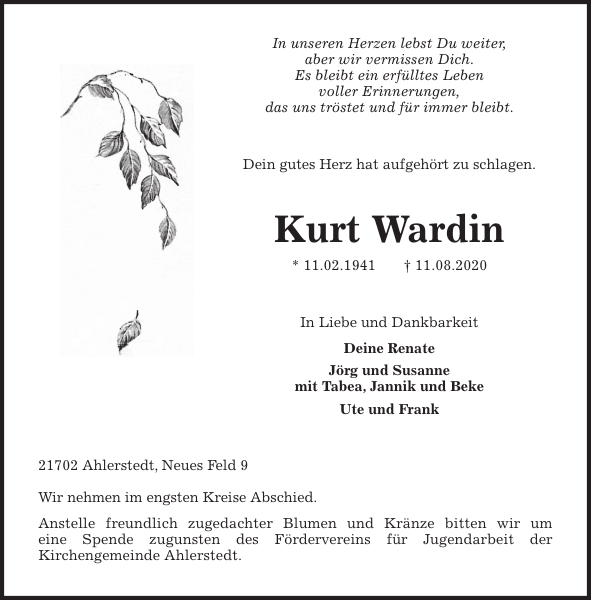 In unseren Herzen lebst Du weiter,
aber wir vermissen Dich.
Es bleibt ein erfülltes Leben
voller Erinnerungen,
das uns tröstet und für immer bleibt.

Dein gutes Herz hat aufgehört zu schlagen.

Kurt Wardin

* 11.02.1941 † 11.08.2020

In Liebe und Dankbarkeit

Deine Renate

Jörg und Susanne
mit Tabea, Jannik und Beke

Ute und Frank

21702 Ahlerstedt, Neues Feld 9

Wir nehmen im engsten Kreise Abschied.

Anstelle freundlich zugedachter Blumen und Kränze bitten wir um eine Spende zugunsten des Fördervereins für Jugendarbeit der Kirchengemeinde Ahlerstedt.